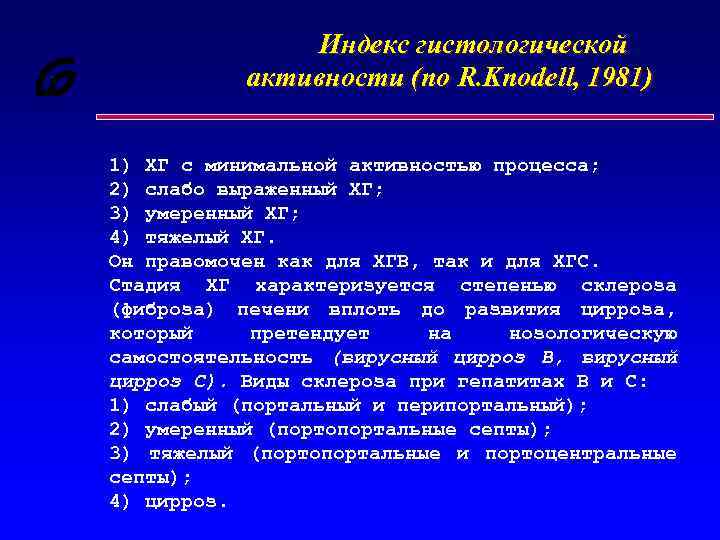 Индекс гистологической активности (по R.Knodell, 1981)

1) ХГ с минимальной активностью процесса;
2) слабо выраженный ХГ;
3) умеренный ХГ;
4) тяжелый ХГ.
Он правомочен как для ХГВ, так и для ХГС.
Стадия ХГ характеризуется степенью склероза (фиброза) печени вплоть до развития цирроза, который претендует на нозологическую самостоятельность (вирусный цирроз В, вирусный цирроз С). Виды склероза при гепатитах В и С:
1) слабый (портальный и перипортальный);
2) умеренный (портопортальные септы);
3) тяжелый (портопортальные и портоцентральные септы);
4) цирроз.